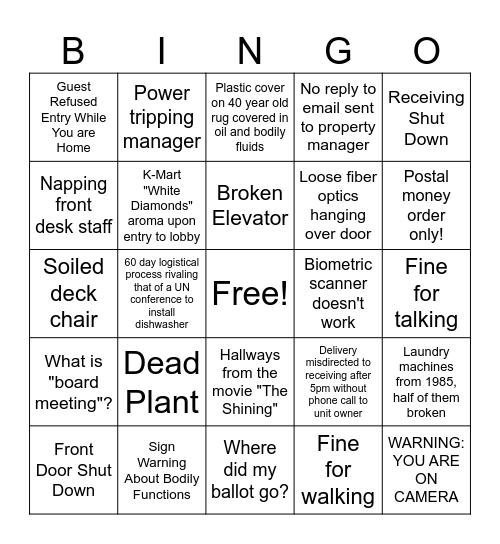 | B | I | N | G | O |
|---|---|---|---|---|
| Guest Refused Entry While You are Home | Power tripping manager | Plastic cover on 40 year old rug covered in oil and bodily fluids | No reply to email sent to property manager | Receiving Shut Down |
| Napping front desk staff | K-Mart "White Diamonds" aroma upon entry to lobby | Broken Elevator | Loose fiber optics hanging over door | Postal money order only! |
| Soiled deck chair | 60 day logistical process rivaling that of a UN conference to install dishwasher | Free! | Biometric scanner doesn't work | Fine for talking |
| What is "board meeting"? | Dead Plant | Hallways from the movie "The Shining" | Delivery misdirected to receiving after 5pm without phone call to unit owner | Laundry machines from 1985, half of them broken |
| Front Door Shut Down | Sign Warning About Bodily Functions | Where did my ballot go? | Fine for walking | WARNING: YOU ARE ON CAMERA |